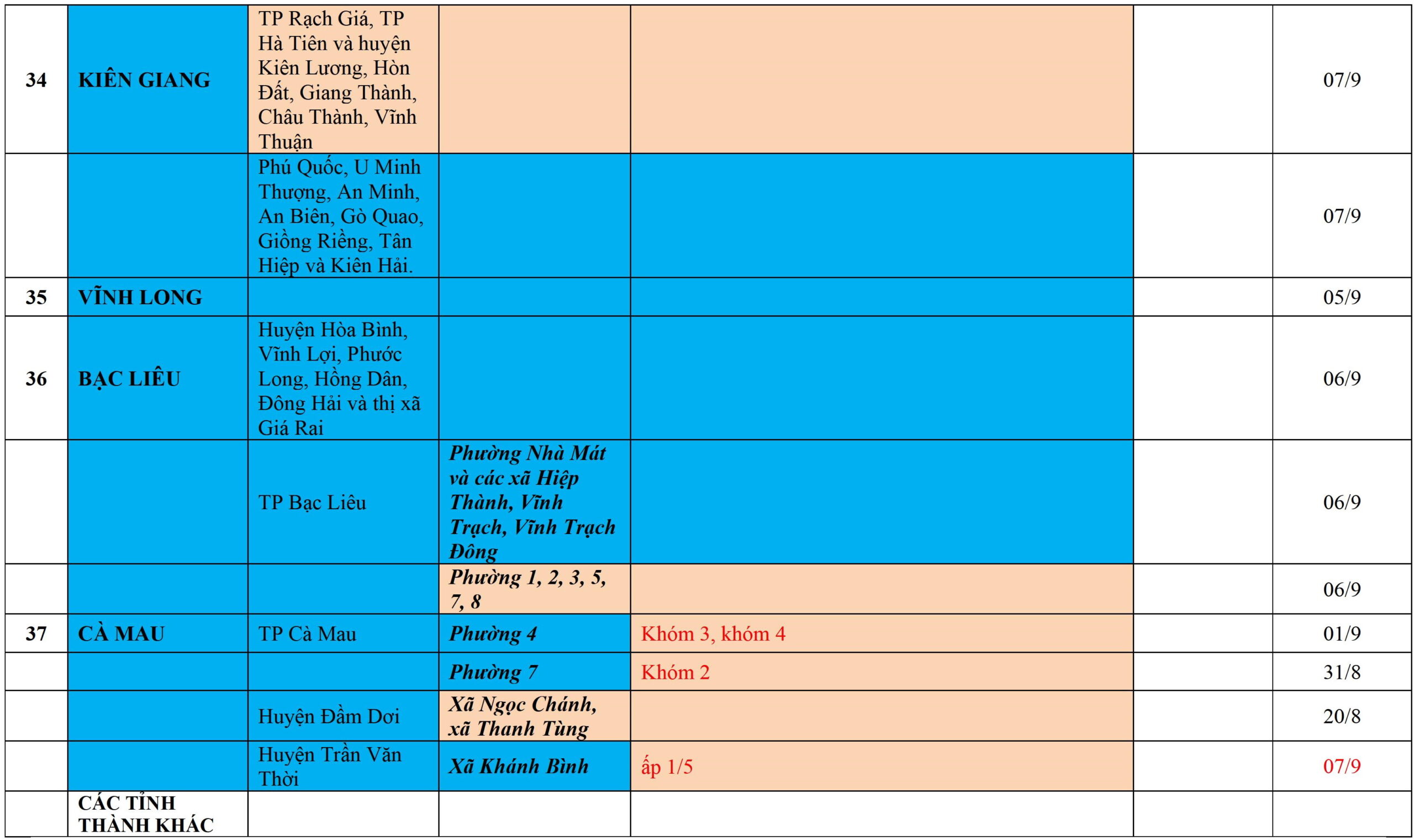 | 34 | KIÊN GIANG | TP Rạch Giá, TP Hà Tiên và huyện Kiên Lương, Hòn Đất, Giang Thành, Châu Thành, Vĩnh Thuận |  |  |  | 07/9 |
|---|---|---|---|---|---|---|
|  |  | Phú Quốc, U Minh Thượng, An Minh, An Biên, Gò Quao, Giồng Riềng, Tân Hiệp và Kiên Hải. |  |  |  | 07/9 |
| 35 | VĨNH LONG |  |  |  |  | 05/9 |
| 36 | BẠC LIÊU | Huyện Hòa Bình, Vĩnh Lợi, Phước Long, Hồng Dân, Đông Hải và thị xã Giá Rai |  |  |  | 06/9 |
|  |  | TP Bạc Liêu | Phường Nhà Mát và các xã Hiệp Thành, Vĩnh Trạch, Vĩnh Trạch Đông |  |  | 06/9 |
|  |  |  | Phường 1, 2, 3, 5, 7, 8 |  |  | 06/9 |
| 37 | CÀ MAU | TP Cà Mau | Phường 4 | Khóm 3, khóm 4 |  | 01/9 |
|  |  |  | Phường 7 | Khóm 2 |  | 31/8 |
|  |  | Huyện Đầm Dơi | Xã Ngọc Chánh, xã Thanh Tùng |  |  | 20/8 |
|  |  | Huyện Trần Văn Thời | Xã Khánh Bình | ấp 1/5 |  | 07/9 |
|  | CÁC TỈNH THÀNH KHÁC |  |  |  |  |  |